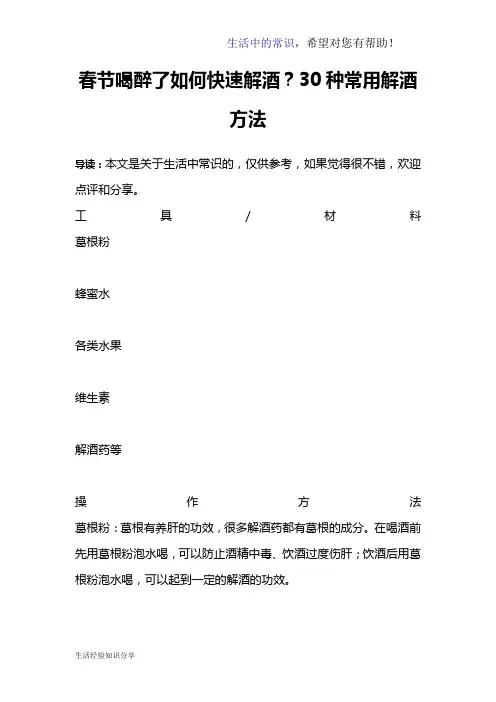 生活中的常识，希望对您有帮助！

春节喝醉了如何快速解酒？30种常用解酒方法

导读：本文是关于生活中常识的，仅供参考，如果觉得很不错，欢迎点评和分享。

工具/材料

葛根粉

蜂蜜水

各类水果

维生素

解酒药等

操作方法

葛根粉：葛根有养肝的功效，很多解酒药都有葛根的成分。在喝酒前先用葛根粉泡水喝，可以防止酒精中毒、饮酒过度伤肝；饮酒后用葛根粉泡水喝，可以起到一定的解酒的功效。

生活经验知识分享